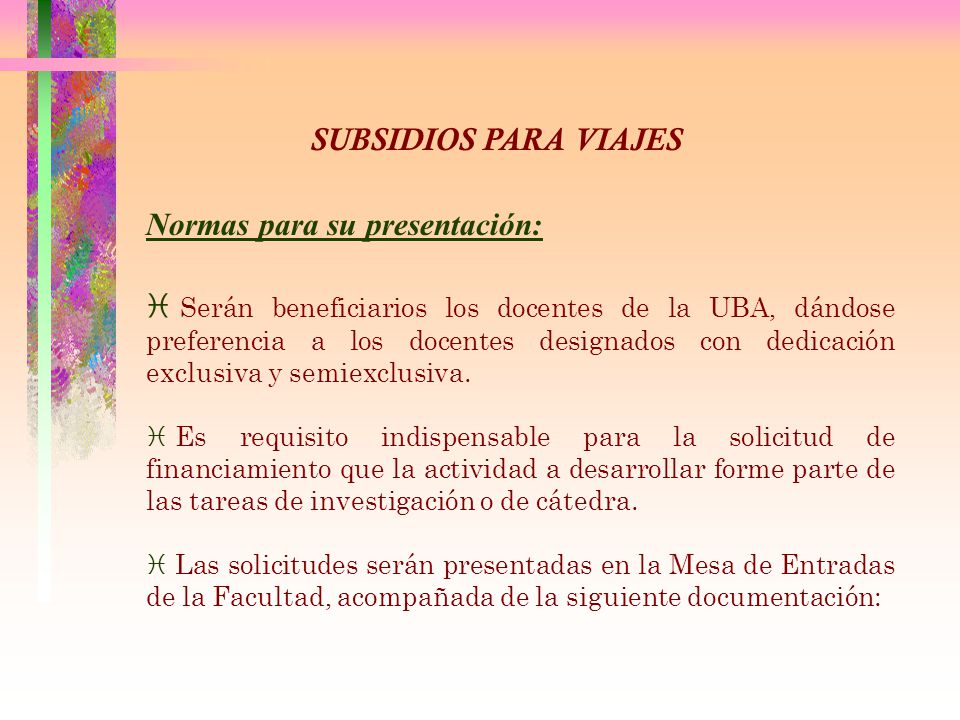 SUBSIDIOS PARA VIAJES

Normas para su presentación:

Serán beneficiarios los docentes de la UBA, dándose preferencia a los docentes designados con dedicación exclusiva y semiexclusiva.

Es requisito indispensable para la solicitud de financiamiento que la actividad a desarrollar forme parte de las tareas de investigación o de cátedra.

Las solicitudes serán presentadas en la Mesa de Entradas de la Facultad, acompañada de la siguiente documentación: